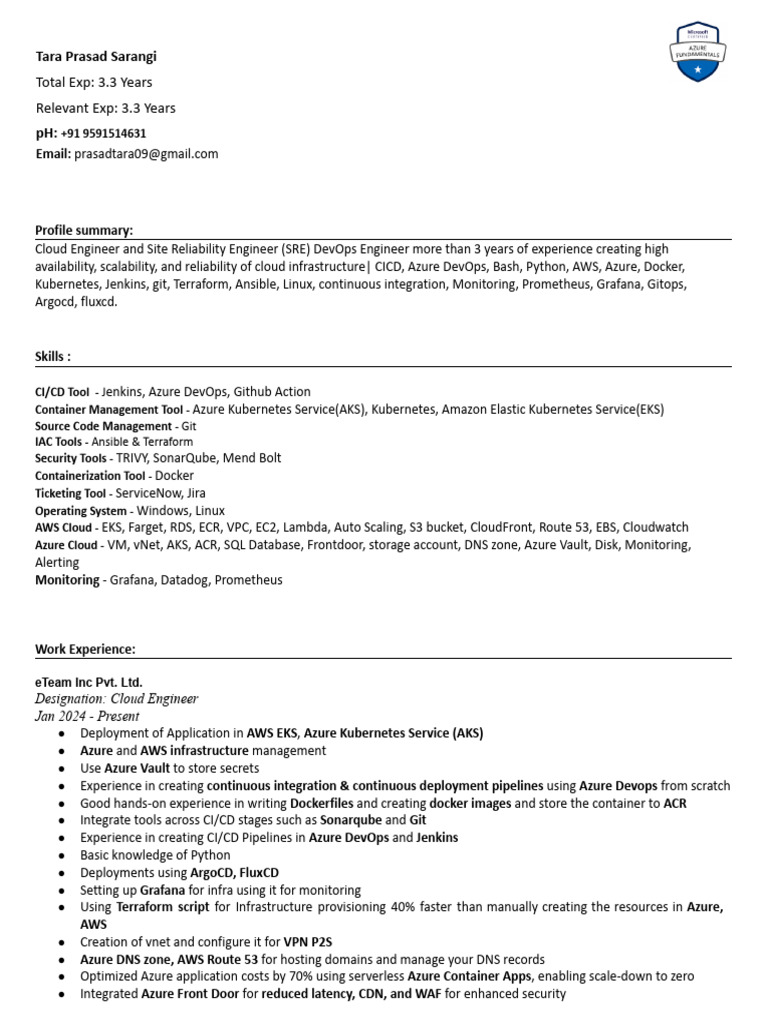 Tara Prasad Sarangi
Total Exp: 3.3 Years
Relevant Exp: 3.3 Years
pH: +91 9591514631
Email: prasadtara09@gmail.com

Microsoft CERTIFIED
AZURE FUNDAMENTALS

Profile summary:
Cloud Engineer and Site Reliability Engineer (SRE) DevOps Engineer more than 3 years of experience creating high availability, scalability, and reliability of cloud infrastructure| CICD, Azure DevOps, Bash, Python, AWS, Azure, Docker, Kubernetes, Jenkins, git, Terraform, Ansible, Linux, continuous integration, Monitoring, Prometheus, Grafana, Gitops, Argocd, fluxcd.

Skills :

CI/CD Tool - Jenkins, Azure DevOps, Github Action
Container Management Tool - Azure Kubernetes Service(AKS), Kubernetes, Amazon Elastic Kubernetes Service(EKS)
Source Code Management - Git
IAC Tools - Ansible & Terraform
Security Tools - TRIVY, SonarQube, Mend Bolt
Containerization Tool - Docker
Ticketing Tool - ServiceNow, Jira
Operating System - Windows, Linux
AWS Cloud - EKS, Farget, RDS, ECR, VPC, EC2, Lambda, Auto Scaling, S3 bucket, CloudFront, Route 53, EBS, Cloudwatch
Azure Cloud - VM, vNet, AKS, ACR, SQL Database, Frontdoor, storage account, DNS zone, Azure Vault, Disk, Monitoring, Alerting
Monitoring - Grafana, Datadog, Prometheus

Work Experience:

eTeam Inc Pvt. Ltd.
Designation: Cloud Engineer
Jan 2024 - Present
● Deployment of Application in AWS EKS, Azure Kubernetes Service (AKS)
● Azure and AWS infrastructure management
● Use Azure Vault to store secrets
● Experience in creating continuous integration & continuous deployment pipelines using Azure Devops from scratch
● Good hands-on experience in writing Dockerfiles and creating docker images and store the container to ACR
● Integrate tools across CI/CD stages such as Sonarqube and Git
● Experience in creating CI/CD Pipelines in Azure DevOps and Jenkins
● Basic knowledge of Python
● Deployments using ArgoCD, FluxCD
● Setting up Grafana for infra using it for monitoring
● Using Terraform script for Infrastructure provisioning 40% faster than manually creating the resources in Azure, AWS
● Creation of vnet and configure it for VPN P2S
● Azure DNS zone, AWS Route 53 for hosting domains and manage your DNS records
● Optimized Azure application costs by 70% using serverless Azure Container Apps, enabling scale-down to zero
● Integrated Azure Front Door for reduced latency, CDN, and WAF for enhanced security